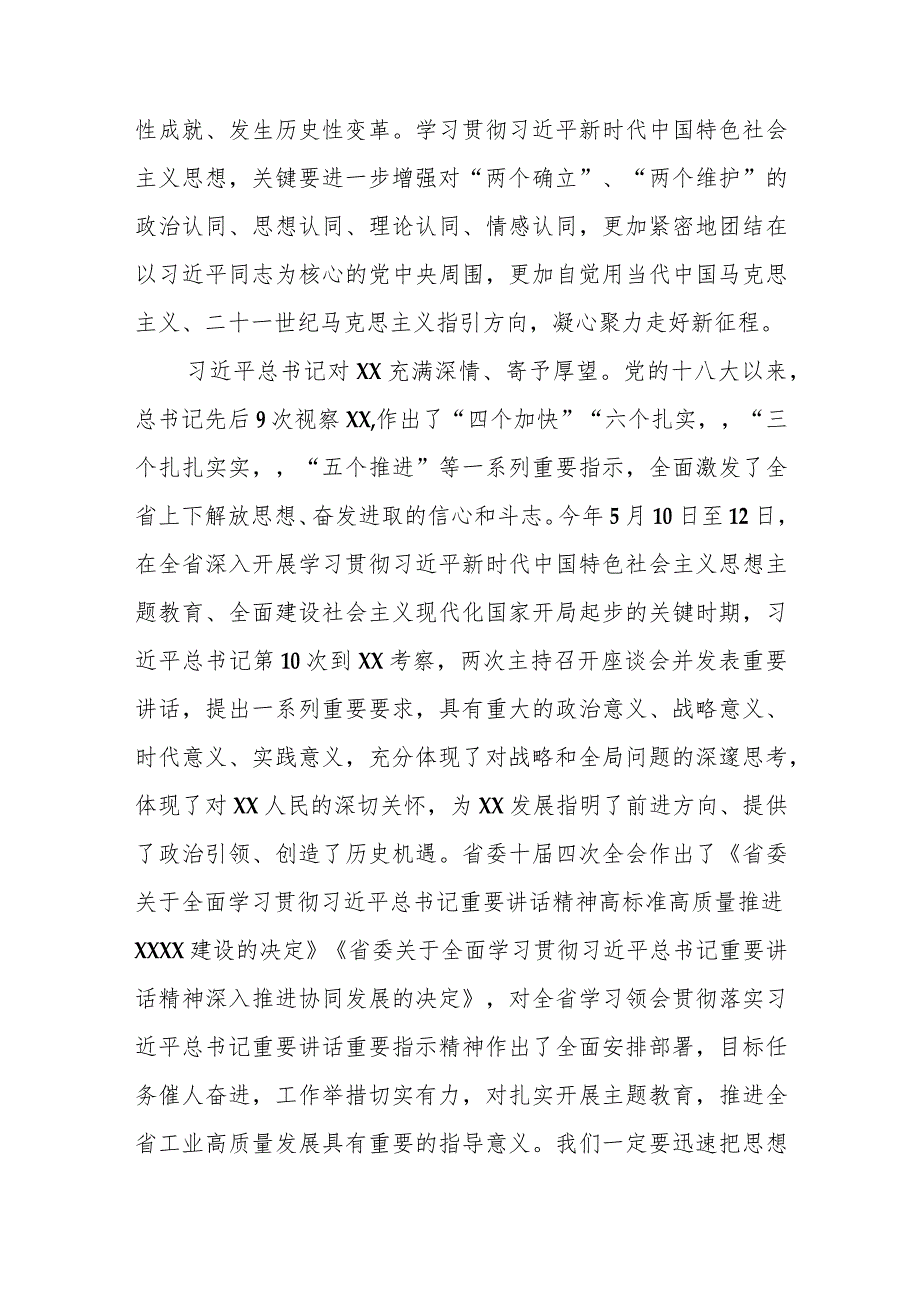 性成就、发生历史性变革。学习贯彻习近平新时代中国特色社会主义思想，关键要进一步增强对“两个确立”、“两个维护”的政治认同、思想认同、理论认同、情感认同，更加紧密地团结在以习近平同志为核心的党中央周围，更加自觉用当代中国马克思主义、二十一世纪马克思主义指引方向，凝心聚力走好新征程。

习近平总书记对XX充满深情、寄予厚望。党的十八大以来，总书记先后9次视察XX,作出了“四个加快”“六个扎实，，“三个扎扎实实，，“五个推进”等一系列重要指示，全面激发了全省上下解放思想、奋发进取的信心和斗志。今年5月10日至12日，在全省深入开展学习贯彻习近平新时代中国特色社会主义思想主题教育、全面建设社会主义现代化国家开局起步的关键时期，习近平总书记第10次到XX考察，两次主持召开座谈会并发表重要讲话，提出一系列重要要求，具有重大的政治意义、战略意义、时代意义、实践意义，充分体现了对战略和全局问题的深邃思考，体现了对XX人民的深切关怀，为XX发展指明了前进方向、提供了政治引领、创造了历史机遇。省委十届四次全会作出了《省委关于全面学习贯彻习近平总书记重要讲话精神高标准高质量推进XXXX建设的决定》《省委关于全面学习贯彻习近平总书记重要讲话精神深入推进协同发展的决定》，对全省学习领会贯彻落实习近平总书记重要讲话重要指示精神作出了全面安排部署，目标任务催人奋进，工作举措切实有力，对扎实开展主题教育，推进全省工业高质量发展具有重要的指导意义。我们一定要迅速把思想